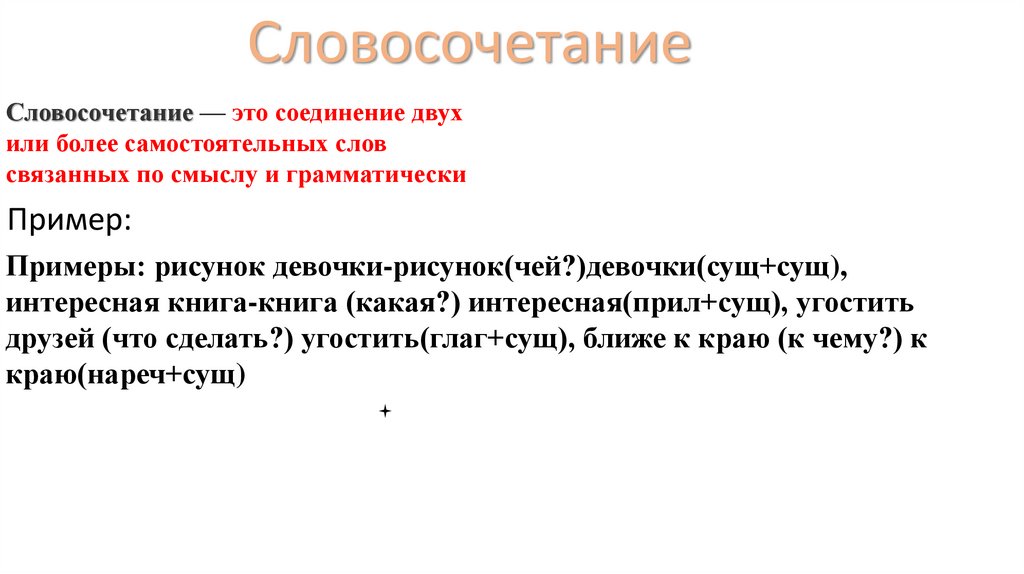 Словосочетание

Словосочетание — это соединение двух или более самостоятельных слов связанных по смыслу и грамматически

Пример:

Примеры: рисунок девочки-рисунок(чей?)девочки(сущ+сущ), интересная книга-книга (какая?) интересная(прил+сущ), угостить друзей (что сделать?) угостить(глаг+сущ), ближе к краю (к чему?) к краю(нареч+сущ)

+